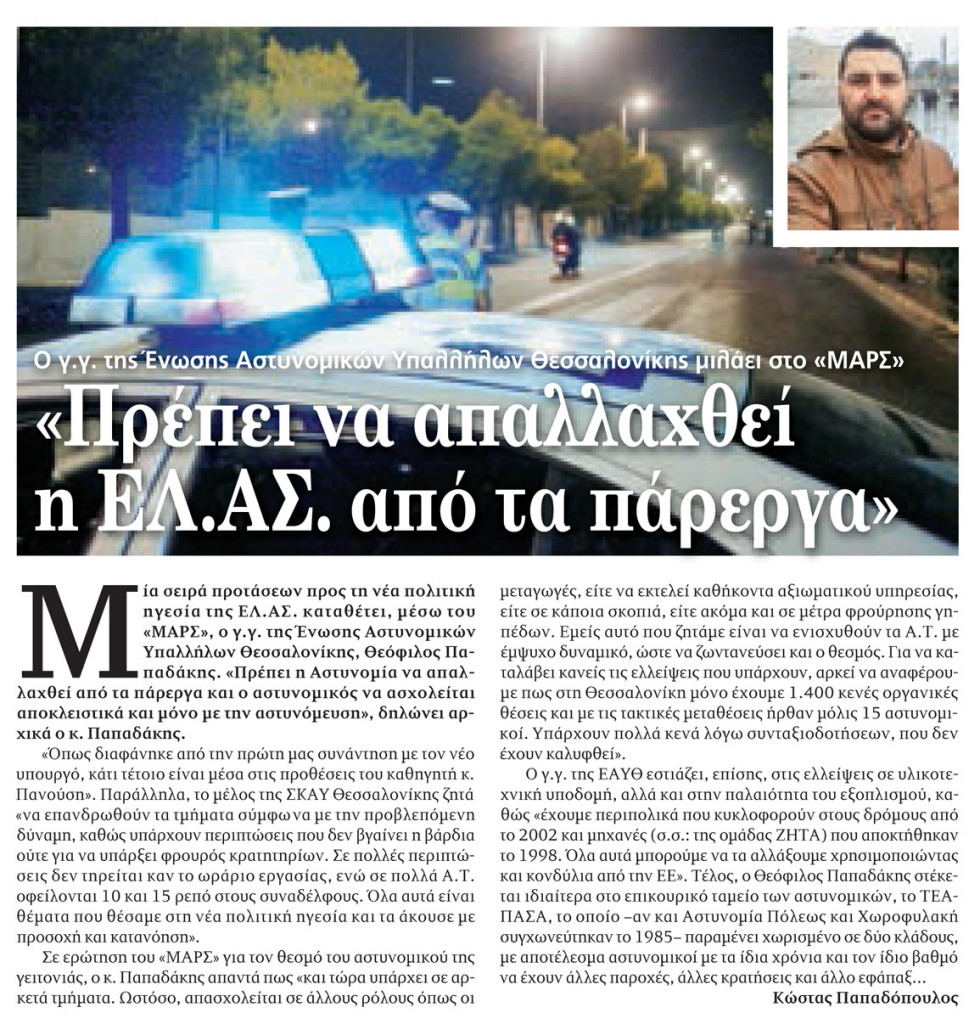 Ο γ.γ. της Ένωσης Αστυνομικών Υπαλλήλων Θεσσαλονίκης μιλάει στο «ΜΑΡΣ»

«Πρέπει να απαλλαχθεί η ΕΛ.ΑΣ. από τα πάρεργα»

Μία σειρά προτάσεων προς τη νέα πολιτική ηγεσία της ΕΛ.ΑΣ. καταθέτει, μέσω του «ΜΑΡΣ», ο γ.γ. της Ένωσης Αστυνομικών Υπαλλήλων Θεσσαλονίκης, Θεόφιλος Παπαδάκης. «Πρέπει η Αστυνομία να απαλλαχθεί από τα πάρεργα και ο αστυνομικός να ασχολείται αποκλειστικά και μόνο με την αστυνόμευση», δηλώνει αρχικά ο κ. Παπαδάκης.

«Όπως διαφάνηκε από την πρώτη μας συνάντηση με τον νέο υπουργό, κάτι τέτοιο είναι μέσα στις προθέσεις του καθηγητή κ. Πανούση». Παράλληλα, το μέλος της ΣΚΑΥ Θεσσαλονίκης ζητά «να επανδρωθούν τα τμήματα σύμφωνα με την προβλεπόμενη δύναμη, καθώς υπάρχουν περιπτώσεις που δεν βγαίνει η βάρδια ούτε για να υπάρξει φρουρός κρατητηρίων. Σε πολλές περιπτώσεις δεν τηρείται καν το ωράριο εργασίας, ενώ σε πολλά Α.Τ. οφείλονται 10 και 15 ρεπό στους συναδέλφους. Όλα αυτά είναι θέματα που θέσαμε στη νέα πολιτική ηγεσία και τα άκουσε με προσοχή και κατανόηση».

Σε ερώτηση του «ΜΑΡΣ» για τον θεσμό του αστυνομικού της γειτονιάς, ο κ. Παπαδάκης απαντά πως «και τώρα υπάρχει σε αρκετά τμήματα. Ωστόσο, απασχολείται σε άλλους ρόλους όπως οι μεταγωγές, είτε να εκτελεί καθήκοντα αξιωματικού υπηρεσίας, είτε σε κάποια σκοπιά, είτε ακόμα και σε μέτρα φρούρησης γηπέδων. Εμείς αυτό που ζητάμε είναι να ενισχυθούν τα Α.Τ. με έμψυχο δυναμικό, ώστε να ζωντανεύσει και ο θεσμός. Για να καταλάβει κανείς τις ελλείψεις που υπάρχουν, αρκεί να αναφέρουμε πως στη Θεσσαλονίκη μόνο έχουμε 1.400 κενές οργανικές θέσεις και με τις τακτικές μεταθέσεις ήρθαν μόλις 15 αστυνομικοί. Υπάρχουν πολλά κενά λόγω συνταξιοδοτήσεων, που δεν έχουν καλυφθεί».

Ο γ.γ. της ΕΑΥΘ εστιάζει, επίσης, στις ελλείψεις σε υλικοτεχνική υποδομή, αλλά και στην παλαιότητα του εξοπλισμού, καθώς «έχουμε περιπολικά που κυκλοφορούν στους δρόμους από το 2002 και μηχανές (σ.σ.: της ομάδας ΖΗΤΑ) που αποκτήθηκαν το 1998. Όλα αυτά μπορούμε να τα αλλάξουμε χρησιμοποιώντας και κονδύλια από την ΕΕ». Τέλος, ο Θεόφιλος Παπαδάκης στέκεται ιδιαίτερα στο επικουρικό ταμείο των αστυνομικών, το ΤΕΑΠΑΣΑ, το οποίο –αν και Αστυνομία Πόλεως και Χωροφυλακή συγχωνεύτηκαν το 1985– παραμένει χωρισμένο σε δύο κλάδους, με αποτέλεσμα αστυνομικοί με τα ίδια χρόνια και τον ίδιο βαθμό να έχουν άλλες παροχές, άλλες κρατήσεις και άλλο εφάπαξ...

Κώστας Παπαδόπουλος